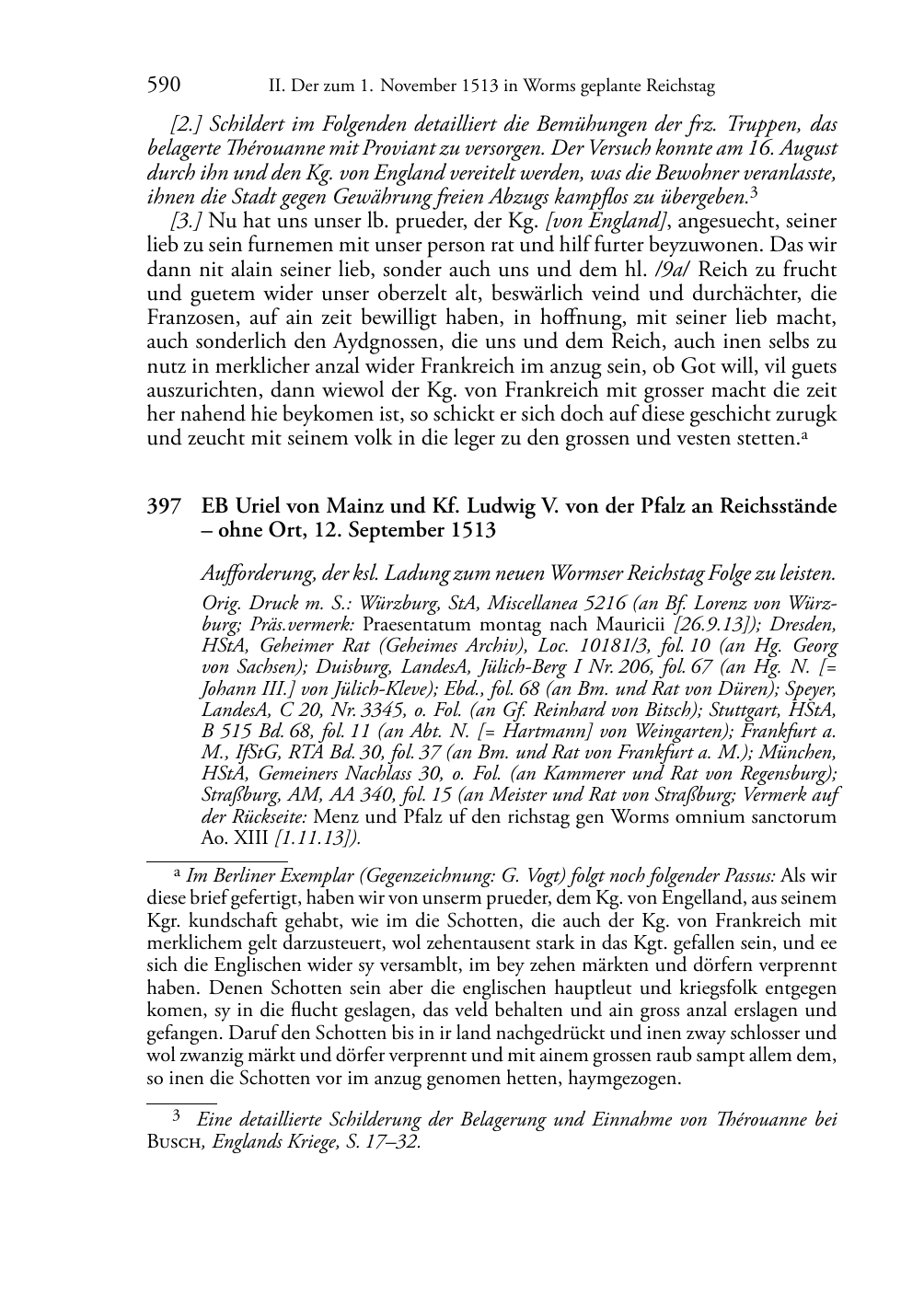 590 II. Der zum 1. November 1513 in Worms geplante Reichstag

[2.] Schildert im Folgenden detailliert die Bemühungen der frz. Truppen, das belagerte Thérouanne mit Proviant zu versorgen. Der Versuch konnte am 16. August durch ihn und den Kg. von England vereitelt werden, was die Bewohner veranlasste, ihnen die Stadt gegen Gewährung freien Abzugs kampflos zu übergeben.$^3$

[3.] Nu hat uns unser lb. prueder, der Kg. [von England], angesuecht, seiner lieb zu sein furnemen mit unser person rat und hilf furter beyzuwonen. Das wir dann nit alain seiner lieb, sonder auch uns und dem hl. /9a/ Reich zu frucht und guetem wider unser oberzelt alt, beswärlich veind und durchächter, die Franzosen, auf ain zeit bewilligt haben, in hoffnung, mit seiner lieb macht, auch sonderlich den Aydgnossen, die uns und dem Reich, auch inen selbs zu nutz in merklicher anzal wider Frankreich im anzug sein, ob Got will, vil guets auszurichten, dann wiewol der Kg. von Frankreich mit grosser macht die zeit her nahend hie beykomen ist, so schickt er sich doch auf diese geschicht zurugk und zeucht mit seinem volk in die leger zu den grossen und vesten stetten.$^a$

397 EB Uriel von Mainz und Kf. Ludwig V. von der Pfalz an Reichsstände – ohne Ort, 12. September 1513

Aufforderung, der ksl. Ladung zum neuen Wormser Reichstag Folge zu leisten.

Orig. Druck m. S.: Würzburg, StA, Miscellanea 5216 (an Bf. Lorenz von Würzburg; Präs.vermerk: Praesentatum montag nach Mauricii [26.9.13]); Dresden, HStA, Geheimer Rat (Geheimes Archiv), Loc. 10181/3, fol. 10 (an Hg. Georg von Sachsen); Duisburg, LandesA, Jülich-Berg I Nr. 206, fol. 67 (an Hg. N. [= Johann III.] von Jülich-Kleve); Ebd., fol. 68 (an Bm. und Rat von Düren); Speyer, LandesA, C 20, Nr. 3345, o. Fol. (an Gf. Reinhard von Bitsch); Stuttgart, HStA, B 515 Bd. 68, fol. 11 (an Abt. N. [= Hartmann] von Weingarten); Frankfurt a. M., IfStG, RTA Bd. 30, fol. 37 (an Bm. und Rat von Frankfurt a. M.); München, HStA, Gemeiners Nachlass 30, o. Fol. (an Kammerer und Rat von Regensburg); Straßburg, AM, AA 340, fol. 15 (an Meister und Rat von Straßburg; Vermerk auf der Rückseite: Menz und Pfalz uf den richstag gen Worms omnium sanctorum Ao. XIII [1.11.13]).

$^a$ Im Berliner Exemplar (Gegenzeichnung: G. Vogt) folgt noch folgender Passus: Als wir diese brief gefertigt, haben wir von unserm prueder, dem Kg. von Engelland, aus seinem Kgr. kundschaft gehabt, wie im die Schotten, die auch der Kg. von Frankreich mit merklichem gelt darzusteuert, wol zehentausent stark in das Kgt. gefallen sein, und ee sich die Englischen wider sy versamblt, im bey zehen märkten und dörfern verprennt haben. Denen Schotten sein aber die englischen hauptleut und kriegsfolk entgegen komen, sy in die flucht geslagen, das veld behalten und ain gross anzal erslagen und gefangen. Daruf den Schotten bis in ir land nachgedrückt und inen zway schlosser und wol zwanzig märkt und dörfer verprennt und mit ainem grossen raub sampt allem dem, so inen die Schotten vor im anzug genomen hetten, haymgezogen.

$^3$ Eine detaillierte Schilderung der Belagerung und Einnahme von Thérouanne bei Busch, Englands Kriege, S. 17–32.